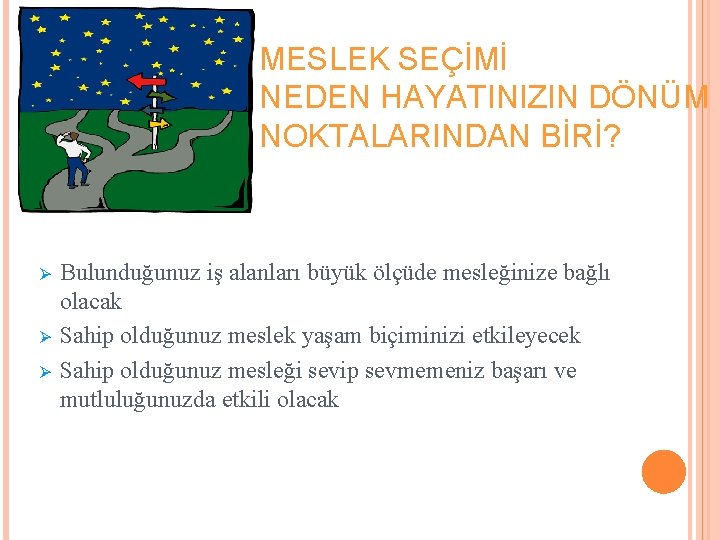 MESLEK SEÇİMİ
NEDEN HAYATINIZIN DÖNÜM NOKTALARINDAN BİRİ?

➢ Bulunduğunuz iş alanları büyük ölçüde mesleğinize bağlı olacak
➢ Sahip olduğunuz meslek yaşam biçiminizi etkileyecek
➢ Sahip olduğunuz mesleği sevip sevmemeniz başarı ve mutluluğunuzda etkili olacak